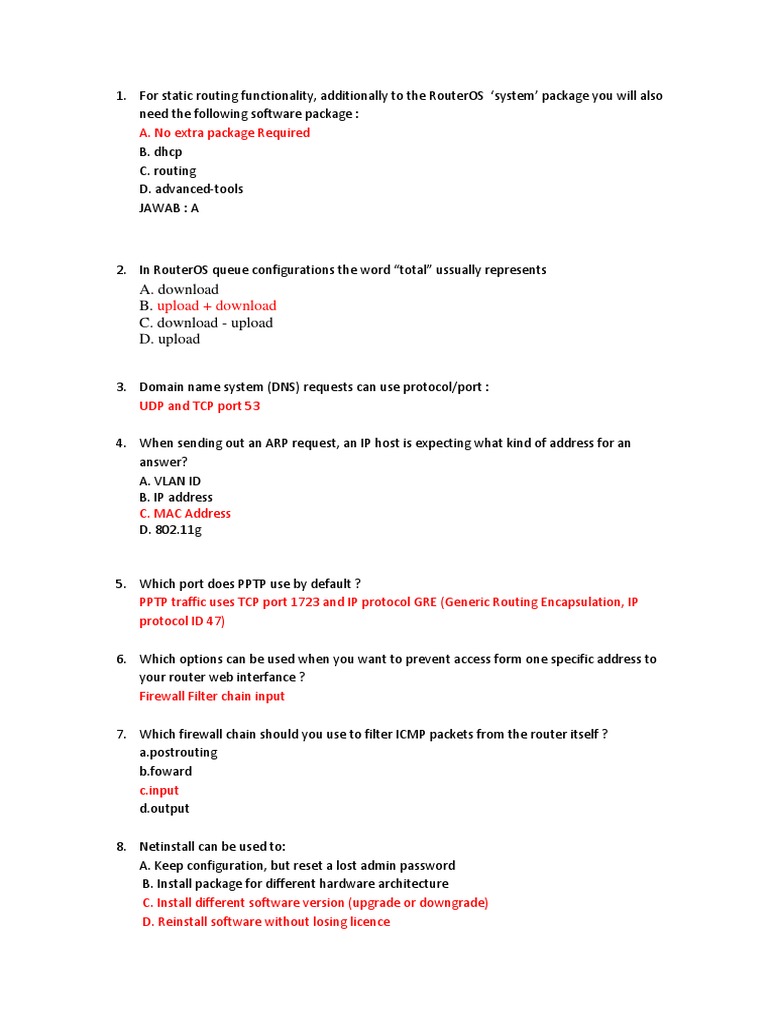 1. For static routing functionality, additionally to the RouterOS 'system' package you will also need the following software package :
A. No extra package Required
B. dhcp
C. routing
D. advanced-tools
JAWAB : A

2. In RouterOS queue configurations the word "total" ussually represents
A. download
B. upload + download
C. download - upload
D. upload

3. Domain name system (DNS) requests can use protocol/port :
UDP and TCP port 53

4. When sending out an ARP request, an IP host is expecting what kind of address for an answer?
A. VLAN ID
B. IP address
C. MAC Address
D. 802.11g

5. Which port does PPTP use by default ?
PPTP traffic uses TCP port 1723 and IP protocol GRE (Generic Routing Encapsulation, IP protocol ID 47)

6. Which options can be used when you want to prevent access form one specific address to your router web interfance ?
Firewall Filter chain input

7. Which firewall chain should you use to filter ICMP packets from the router itself ?
a.postrouting
b.foward
c.input
d.output

8. Netinstall can be used to:
A. Keep configuration, but reset a lost admin password
B. Install package for different hardware architecture
C. Install different software version (upgrade or downgrade)
D. Reinstall software without losing licence